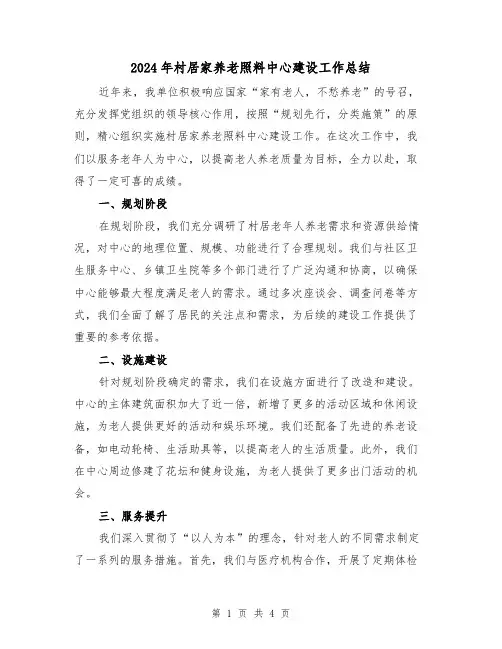 2024年村居家养老照料中心建设工作总结

近年来，我单位积极响应国家“家有老人，不愁养老”的号召，充分发挥党组织的领导核心作用，按照“规划先行，分类施策”的原则，精心组织实施村居家养老照料中心建设工作。在这次工作中，我们以服务老年人为中心，以提高老人养老质量为目标，全力以赴，取得了一定可喜的成绩。

一、规划阶段

在规划阶段，我们充分调研了村居老年人养老需求和资源供给情况，对中心的地理位置、规模、功能进行了合理规划。我们与社区卫生服务中心、乡镇卫生院等多个部门进行了广泛沟通和协商，以确保中心能够最大程度满足老人的需求。通过多次座谈会、调查问卷等方式，我们全面了解了居民的关注点和需求，为后续的建设工作提供了重要的参考依据。

二、设施建设

针对规划阶段确定的需求，我们在设施方面进行了改造和建设。中心的主体建筑面积加大了近一倍，新增了更多的活动区域和休闲设施，为老人提供更好的活动和娱乐环境。我们还配备了先进的养老设备，如电动轮椅、生活助具等，以提高老人的生活质量。此外，我们在中心周边修建了花坛和健身设施，为老人提供了更多出门活动的机会。

三、服务提升

我们深入贯彻了“以人为本”的理念，针对老人的不同需求制定了一系列的服务措施。首先，我们与医疗机构合作，开展了定期体检

第 1 页 共 4 页